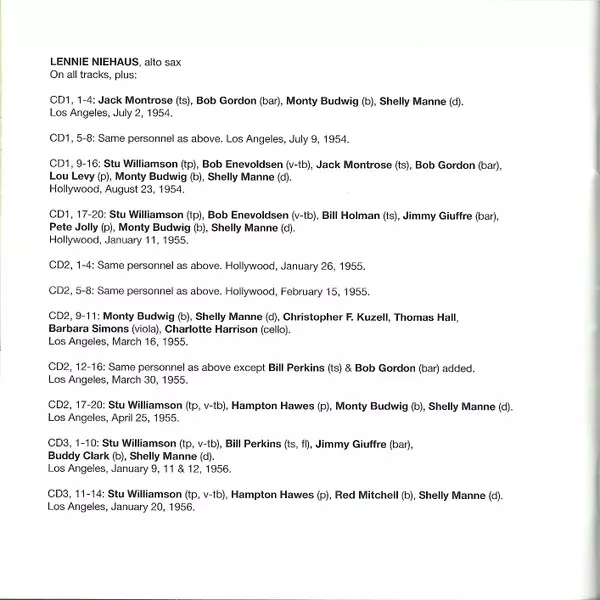 LENNIE NIEHAUS, alto sax
On all tracks, plus:

CD1, 1-4: Jack Montrose (ts), Bob Gordon (bar), Monty Budwig (b), Shelly Manne (d).
Los Angeles, July 2, 1954.

CD1, 5-8: Same personnel as above. Los Angeles, July 9, 1954.

CD1, 9-16: Stu Williamson (tp), Bob Enevoldsen (v-tb), Jack Montrose (ts), Bob Gordon (bar), Lou Levy (p), Monty Budwig (b), Shelly Manne (d).
Hollywood, August 23, 1954.

CD1, 17-20: Stu Williamson (tp), Bob Enevoldsen (v-tb), Bill Holman (ts), Jimmy Giuffre (bar), Pete Jolly (p), Monty Budwig (b), Shelly Manne (d).
Hollywood, January 11, 1955.

CD2, 1-4: Same personnel as above. Hollywood, January 26, 1955.

CD2, 5-8: Same personnel as above. Hollywood, February 15, 1955.

CD2, 9-11: Monty Budwig (b), Shelly Manne (d), Christopher F. Kuzell, Thomas Hall, Barbara Simons (viola), Charlotte Harrison (cello).
Los Angeles, March 16, 1955.

CD2, 12-16: Same personnel as above except Bill Perkins (ts) & Bob Gordon (bar) added.
Los Angeles, March 30, 1955.

CD2, 17-20: Stu Williamson (tp, v-tb), Hampton Hawes (p), Monty Budwig (b), Shelly Manne (d).
Los Angeles, April 25, 1955.

CD3, 1-10: Stu Williamson (tp, v-tb), Bill Perkins (ts, fl), Jimmy Giuffre (bar), Buddy Clark (b), Shelly Manne (d).
Los Angeles, January 9, 11 & 12, 1956.

CD3, 11-14: Stu Williamson (tp, v-tb), Hampton Hawes (p), Red Mitchell (b), Shelly Manne (d).
Los Angeles, January 20, 1956.